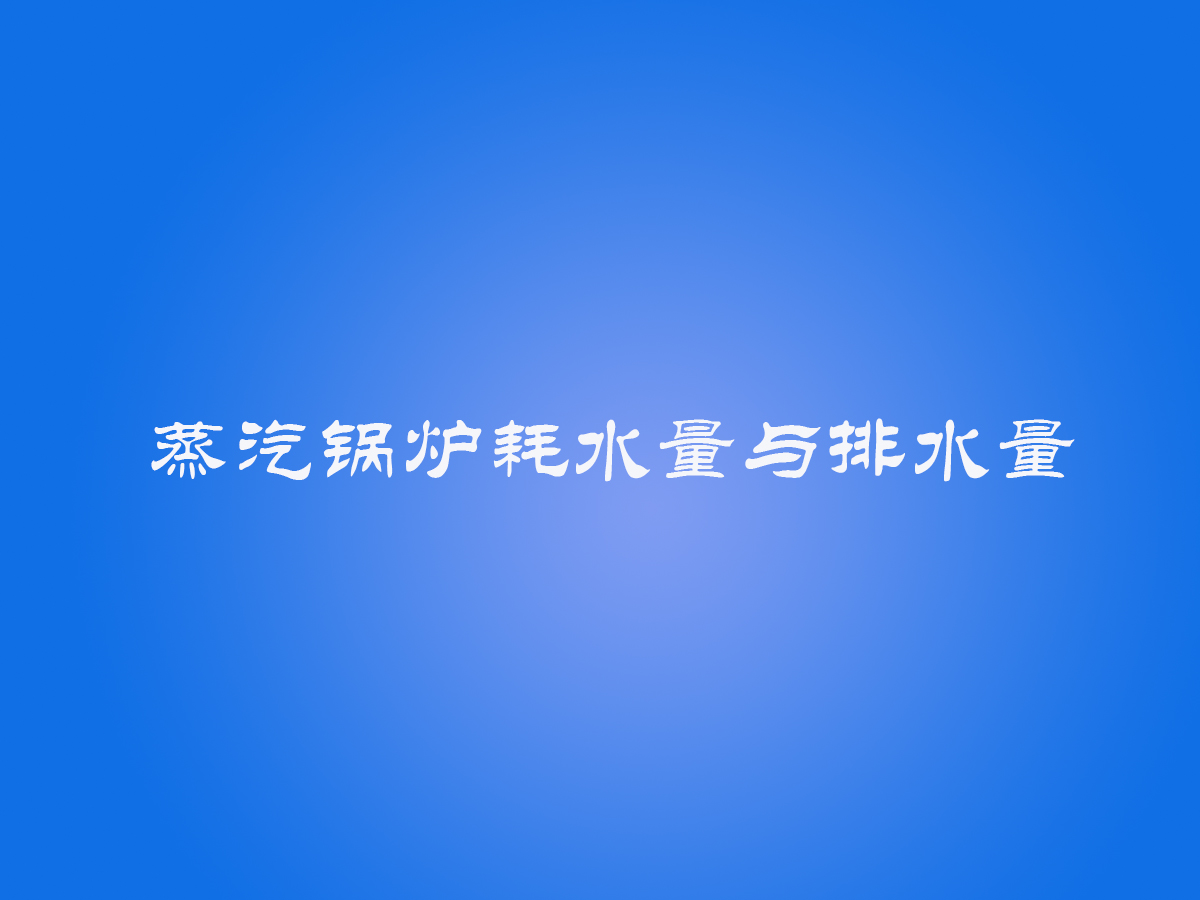 蒸汽锅炉耗水量与排水量